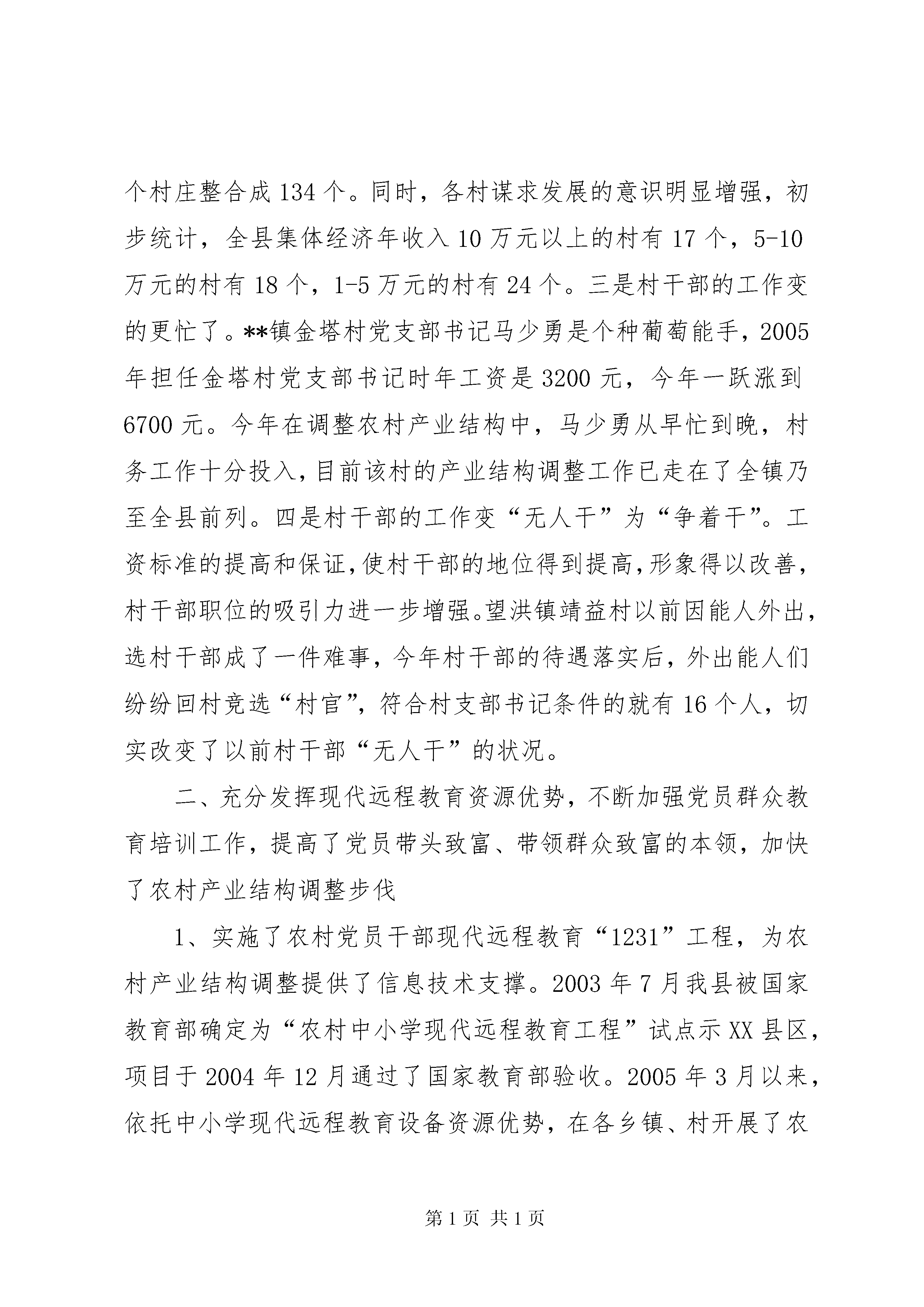 个村庄整合成134个。同时，各村谋求发展的意识明显增强，初步统计，全县集体经济年收入10万元以上的村有17个，5-10万元的村有18个，1-5万元的村有24个。三是村干部的工作变的更忙了。**镇金塔村党支部书记马少勇是个种葡萄能手，2005年担任金塔村党支部书记时年工资是3200元，今年一跃涨到6700元。今年在调整农村产业结构中，马少勇从早忙到晚，村务工作十分投入，目前该村的产业结构调整工作已走在了全镇乃至全县前列。四是村干部的工作变“无人干”为“争着干”。工资标准的提高和保证，使村干部的地位得到提高，形象得以改善，村干部职位的吸引力进一步增强。望洪镇靖益村以前因能人外出，选村干部成了一件难事，今年村干部的待遇落实后，外出能人们纷纷回村竞选“村官”，符合村支部书记条件的就有16个人，切实改变了以前村干部“无人干”的状况。

二、充分发挥现代远程教育资源优势，不断加强党员群众教育培训工作，提高了党员带头致富、带领群众致富的本领，加快了农村产业结构调整步伐

1、实施了农村党员干部现代远程教育“1231”工程，为农村产业结构调整提供了信息技术支撑。2003年7月我县被国家教育部确定为“农村中小学现代远程教育工程”试点示XX县区，项目于2004年12月通过了国家教育部验收。2005年3月以来，依托中小学现代远程教育设备资源优势，在各乡镇、村开展了农

第1页 共1页